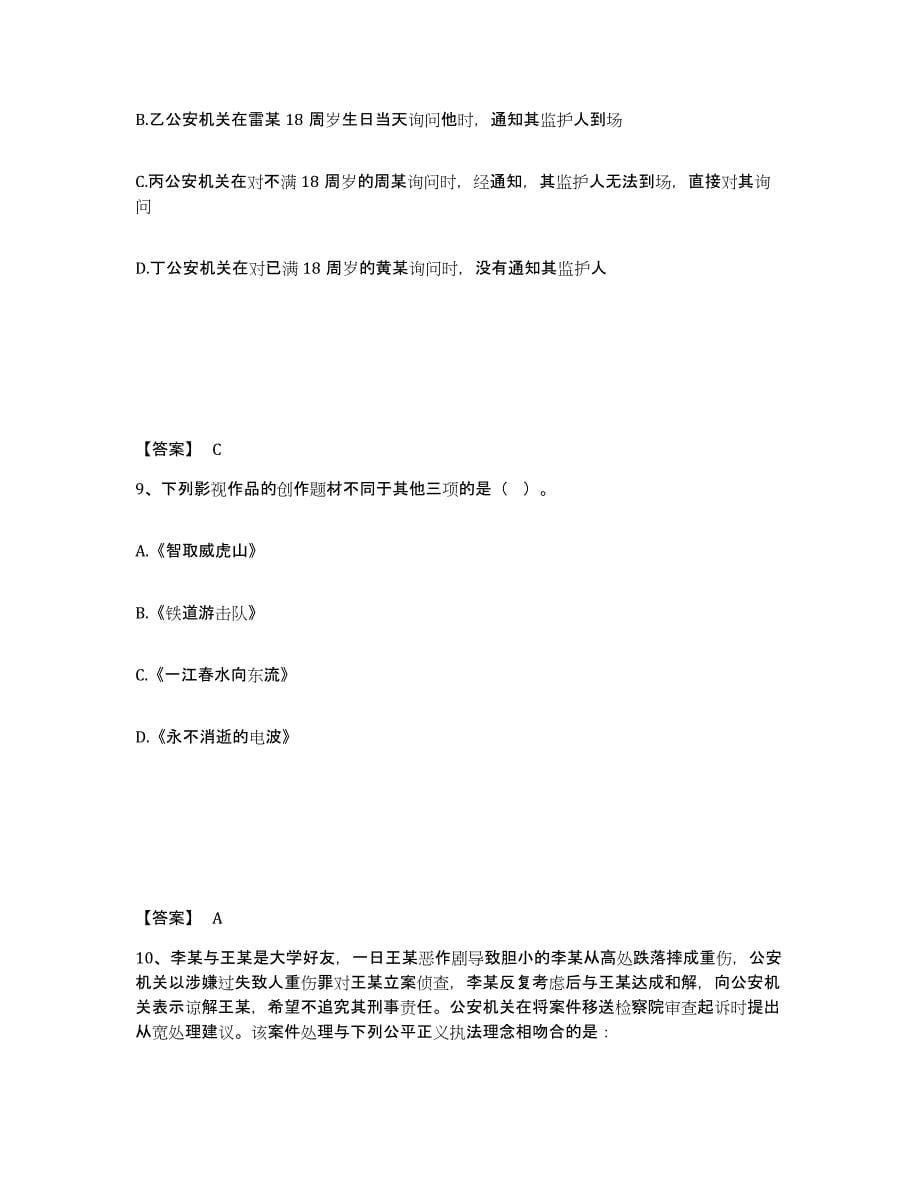 B.乙公安机关在雷某 18 周岁生日当天询问他时，通知其监护人到场

C.丙公安机关在对不满 18 周岁的周某询问时，经通知，其监护人无法到场，直接对其询问

D.丁公安机关在对已满 18 周岁的黄某询问时，没有通知其监护人

【答案】 C

9、下列影视作品的创作题材不同于其他三项的是（ ）。

A.《智取威虎山》

B.《铁道游击队》

C.《一江春水向东流》

D.《永不消逝的电波》

【答案】 A

10、李某与王某是大学好友，一日王某恶作剧导致胆小的李某从高处跌落摔成重伤，公安机关以涉嫌过失致人重伤罪对王某立案侦查，李某反复考虑后与王某达成和解，向公安机关表示谅解王某，希望不追究其刑事责任。公安机关在将案件移送检察院审查起诉时提出从宽处理建议。该案件处理与下列公平正义执法理念相吻合的是：